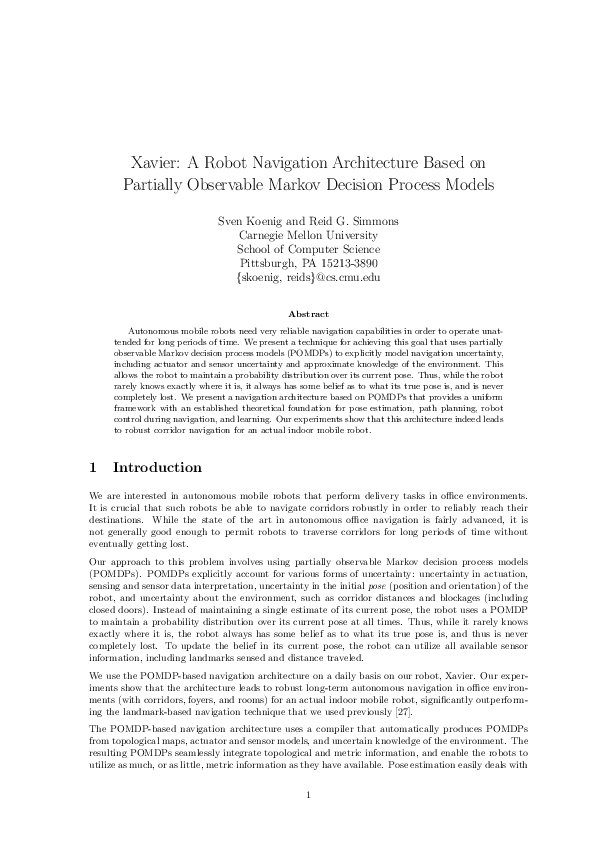 Xavier: A Robot Navigation Architecture Based on Partially Observable Markov Decision Process Models

Sven Koenig and Reid G. Simmons
Carnegie Mellon University
School of Computer Science
Pittsburgh, PA 15213-3890
{skoenig, reids}@cs.cmu.edu

Abstract

Autonomous mobile robots need very reliable navigation capabilities in order to operate unattended for long periods of time. We present a technique for achieving this goal that uses partially observable Markov decision process models (POMDPs) to explicitly model navigation uncertainty, including actuator and sensor uncertainty and approximate knowledge of the environment. This allows the robot to maintain a probability distribution over its current pose. Thus, while the robot rarely knows exactly where it is, it always has some belief as to what its true pose is, and is never completely lost. We present a navigation architecture based on POMDPs that provides a uniform framework with an established theoretical foundation for pose estimation, path planning, robot control during navigation, and learning. Our experiments show that this architecture indeed leads to robust corridor navigation for an actual indoor mobile robot.

1 Introduction

We are interested in autonomous mobile robots that perform delivery tasks in office environments. It is crucial that such robots be able to navigate corridors robustly in order to reliably reach their destinations. While the state of the art in autonomous office navigation is fairly advanced, it is not generally good enough to permit robots to traverse corridors for long periods of time without eventually getting lost.

Our approach to this problem involves using partially observable Markov decision process models (POMDPs). POMDPs explicitly account for various forms of uncertainty: uncertainty in actuation, sensing and sensor data interpretation, uncertainty in the initial pose (position and orientation) of the robot, and uncertainty about the environment, such as corridor distances and blockages (including closed doors). Instead of maintaining a single estimate of its current pose, the robot uses a POMDP to maintain a probability distribution over its current pose at all times. Thus, while it rarely knows exactly where it is, the robot always has some belief as to what its true pose is, and thus is never completely lost. To update the belief in its current pose, the robot can utilize all available sensor information, including landmarks sensed and distance traveled.

We use the POMDP-based navigation architecture on a daily basis on our robot, Xavier. Our experiments show that the architecture leads to robust long-term autonomous navigation in office environments (with corridors, foyers, and rooms) for an actual indoor mobile robot, significantly outperforming the landmark-based navigation technique that we used previously [27].

The POMDP-based navigation architecture uses a compiler that automatically produces POMDPs from topological maps, actuator and sensor models, and uncertain knowledge of the environment. The resulting POMDPs seamlessly integrate topological and metric information, and enable the robots to utilize as much, or as little, metric information as they have available. Pose estimation easily deals with

1